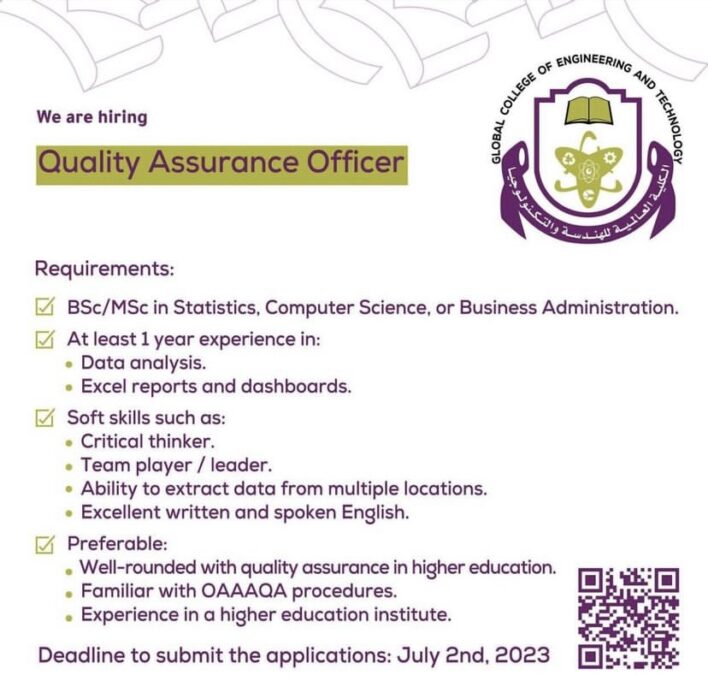 We are hiring

Quality Assurance Officer

GLOBAL COLLEGE OF ENGINEERING AND TECHNOLOGY
الكلية العالمية للهندسة والتكنولوجيا

Requirements:

BSc/MSc in Statistics, Computer Science, or Business Administration.

At least 1 year experience in:
• Data analysis.
• Excel reports and dashboards.

Soft skills such as:
• Critical thinker.
• Team player / leader.
• Ability to extract data from multiple locations.
• Excellent written and spoken English.

Preferable:
• Well-rounded with quality assurance in higher education.
• Familiar with OAAAQA procedures.
• Experience in a higher education institute.

Deadline to submit the applications: July 2nd, 2023